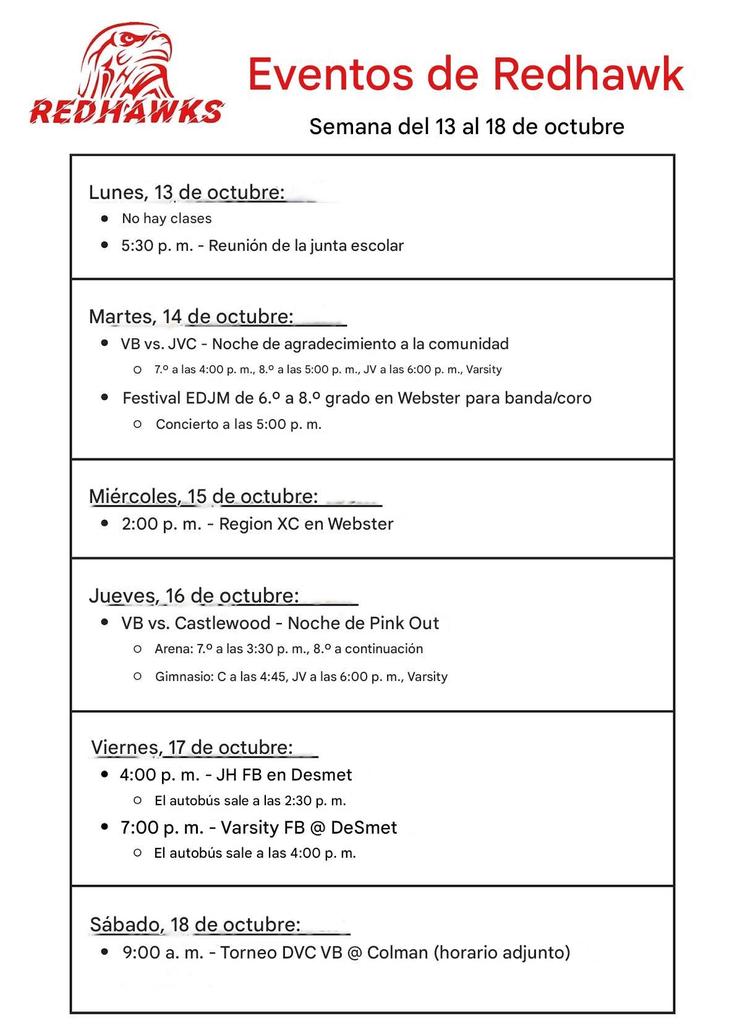 REDHAWKS

Eventos de Redhawk

Semana del 13 al 18 de octubre

Lunes, 13 de octubre:
- No hay clases
- 5:30 p. m. - Reunión de la junta escolar

Martes, 14 de octubre:
- VB vs. JVC - Noche de agradecimiento a la comunidad
  - 7.º a las 4:00 p. m., 8.º a las 5:00 p. m., JV a las 6:00 p. m., Varsity
- Festival EDJM de 6.º a 8.º grado en Webster para banda/coro
  - Concierto a las 5:00 p. m.

Miércoles, 15 de octubre:
- 2:00 p. m. - Region XC en Webster

Jueves, 16 de octubre:
- VB vs. Castlewood - Noche de Pink Out
  - Arena: 7.º a las 3:30 p. m., 8.º a continuación
  - Gimnasio: C a las 4:45, JV a las 6:00 p. m., Varsity

Viernes, 17 de octubre:
- 4:00 p. m. - JH FB en Desmet
  - El autobús sale a las 2:30 p. m.
- 7:00 p. m. - Varsity FB @ DeSmet
  - El autobús sale a las 4:00 p. m.

Sábado, 18 de octubre:
- 9:00 a. m. - Torneo DVC VB @ Colman (horario adjunto)